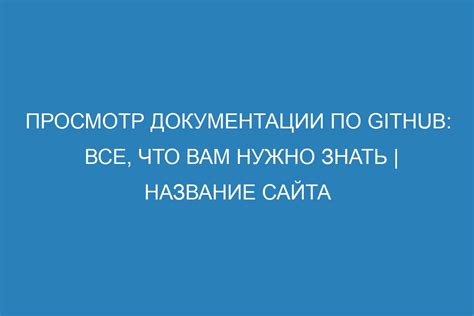 ПРОСМОТР ДОКУМЕНТАЦИИ ПО GITHUB: ВСЕ, ЧТО ВАМ НУЖНО ЗНАТЬ | НАЗВАНИЕ САЙТА